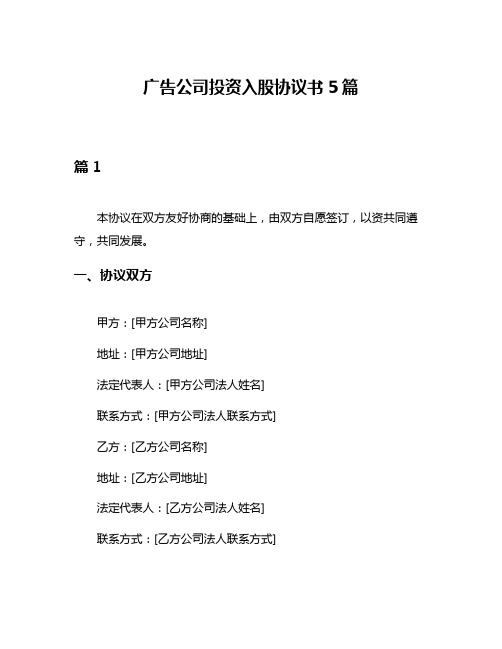 广告公司投资入股协议书 5 篇

篇 1

本协议在双方友好协商的基础上，由双方自愿签订，以资共同遵守，共同发展。

一、协议双方

甲方：[甲方公司名称]

地址：[甲方公司地址]

法定代表人：[甲方公司法人姓名]

联系方式：[甲方公司法人联系方式]

乙方：[乙方公司名称]

地址：[乙方公司地址]

法定代表人：[乙方公司法人姓名]

联系方式：[乙方公司法人联系方式]